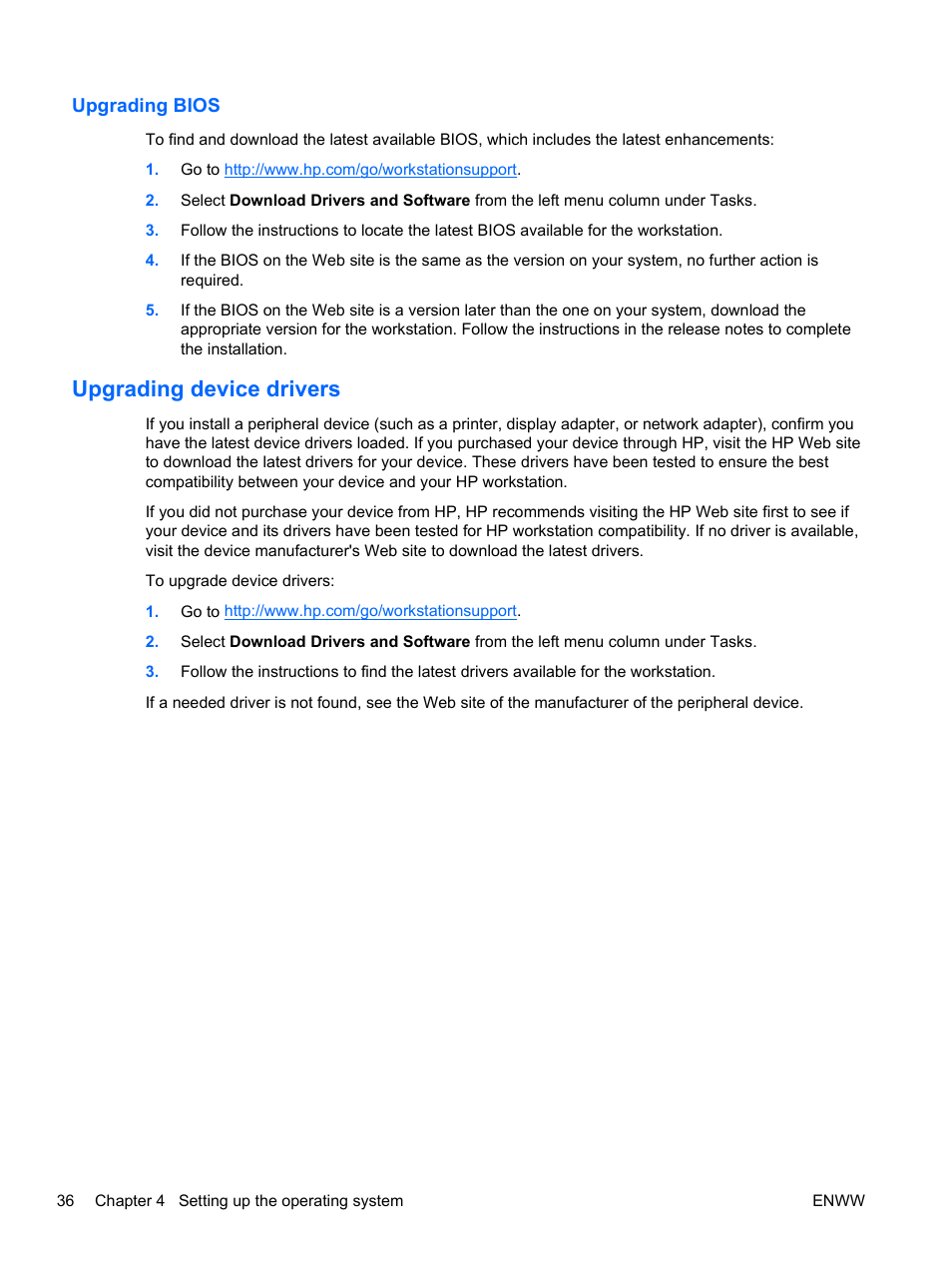 Upgrading BIOS

To find and download the latest available BIOS, which includes the latest enhancements:

1. Go to http://www.hp.com/go/workstationsupport.

2. Select Download Drivers and Software from the left menu column under Tasks.

3. Follow the instructions to locate the latest BIOS available for the workstation.

4. If the BIOS on the Web site is the same as the version on your system, no further action is required.

5. If the BIOS on the Web site is a version later than the one on your system, download the appropriate version for the workstation. Follow the instructions in the release notes to complete the installation.

Upgrading device drivers

If you install a peripheral device (such as a printer, display adapter, or network adapter), confirm you have the latest device drivers loaded. If you purchased your device through HP, visit the HP Web site to download the latest drivers for your device. These drivers have been tested to ensure the best compatibility between your device and your HP workstation.

If you did not purchase your device from HP, HP recommends visiting the HP Web site first to see if your device and its drivers have been tested for HP workstation compatibility. If no driver is available, visit the device manufacturer's Web site to download the latest drivers.

To upgrade device drivers:

1. Go to http://www.hp.com/go/workstationsupport.

2. Select Download Drivers and Software from the left menu column under Tasks.

3. Follow the instructions to find the latest drivers available for the workstation.

If a needed driver is not found, see the Web site of the manufacturer of the peripheral device.

36 Chapter 4 Setting up the operating system ENWW